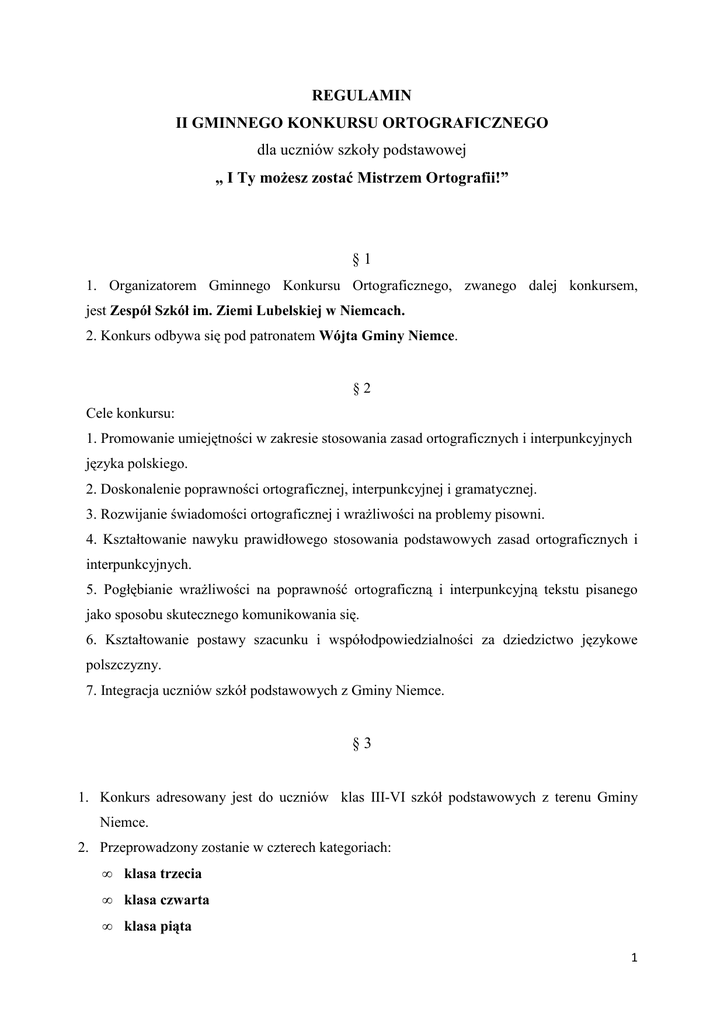 REGULAMIN
II GMINNEGO KONKURSU ORTOGRAFICZNEGO
dla uczniów szkoły podstawowej
„ I Ty możesz zostać Mistrzem Ortografii!”

§ 1

1. Organizatorem Gminnego Konkursu Ortograficznego, zwanego dalej konkursem, jest Zespół Szkół im. Ziemi Lubelskiej w Niemcach.
2. Konkurs odbywa się pod patronatem Wójta Gminy Niemce.

§ 2

Cele konkursu:
1. Promowanie umiejętności w zakresie stosowania zasad ortograficznych i interpunkcyjnych języka polskiego.
2. Doskonalenie poprawności ortograficznej, interpunkcyjnej i gramatycznej.
3. Rozwijanie świadomości ortograficznej i wrażliwości na problemy pisowni.
4. Kształtowanie nawyku prawidłowego stosowania podstawowych zasad ortograficznych i interpunkcyjnych.
5. Pogłębianie wrażliwości na poprawność ortograficzną i interpunkcyjną tekstu pisanego jako sposobu skutecznego komunikowania się.
6. Kształtowanie postawy szacunku i współodpowiedzialności za dziedzictwo językowe polszczyzny.
7. Integracja uczniów szkół podstawowych z Gminy Niemce.

§ 3

1. Konkurs adresowany jest do uczniów klas III-VI szkół podstawowych z terenu Gminy Niemce.
2. Przeprowadzony zostanie w czterech kategoriach:
∞ klasa trzecia
∞ klasa czwarta
∞ klasa piąta

1